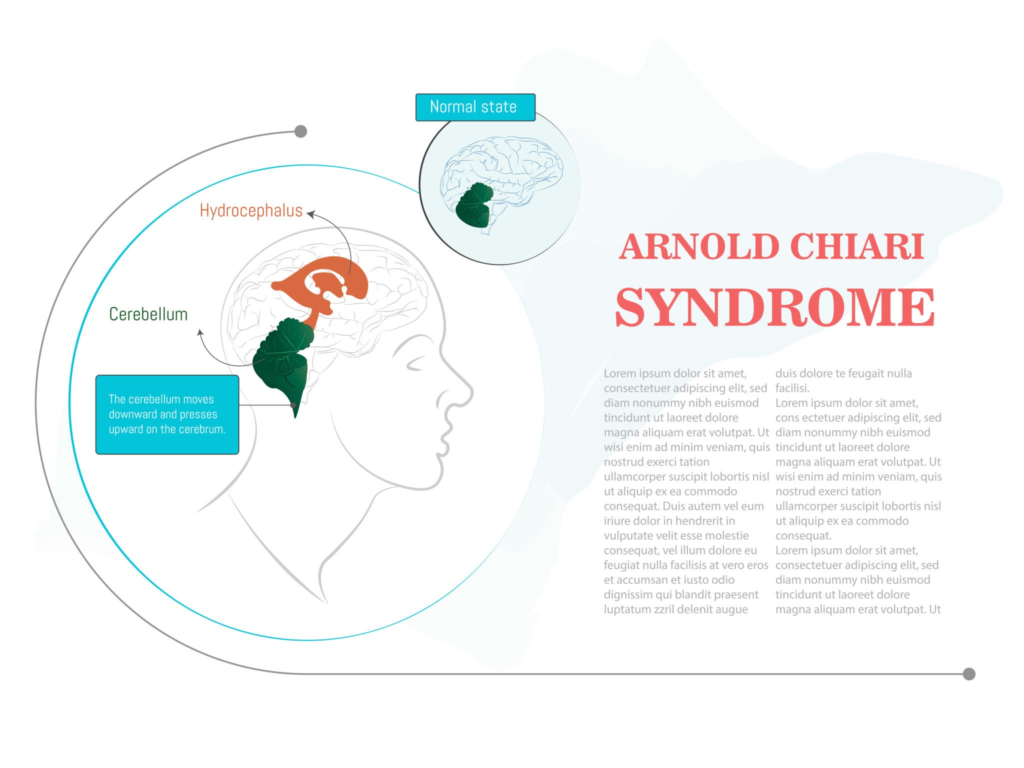 Normal state

Hydrocephalus

Cerebellum

The cerebellum moves downward and presses upward on the cerebrum.

ARNOLD CHIARI
SYNDROME

Lorem ipsum dolor sit amet, consectetuer adipiscing elit, sed diam nonummy nibh euismod tincidunt ut laoreet dolore magna aliquam erat volutpat. Ut wisi enim ad minim veniam, quis nostrud exerci tation ullamcorper suscipit lobortis nisl ut aliquip ex ea commodo consequat. Duis autem vel eum iriure dolor in hendrerit in vulputate velit esse molestie consequat, vel illum dolore eu feugiat nulla facilisis at vero eros et accumsan et iusto odio dignissim qui blandit praesent luptatum zzril delenit augue duis dolore te feugait nulla facilisi.
Lorem ipsum dolor sit amet, cons ectetuer adipiscing elit, sed diam nonummy nibh euismod tincidunt ut laoreet dolore magna aliquam erat volutpat. Ut wisi enim ad minim veniam, quis nostrud exerci tation ullamcorper suscipit lobortis nisl ut aliquip ex ea commodo consequat.
Lorem ipsum dolor sit amet, consectetuer adipiscing elit, sed diam nonummy nibh euismod tincidunt ut laoreet dolore magna aliquam erat volutpat. Ut